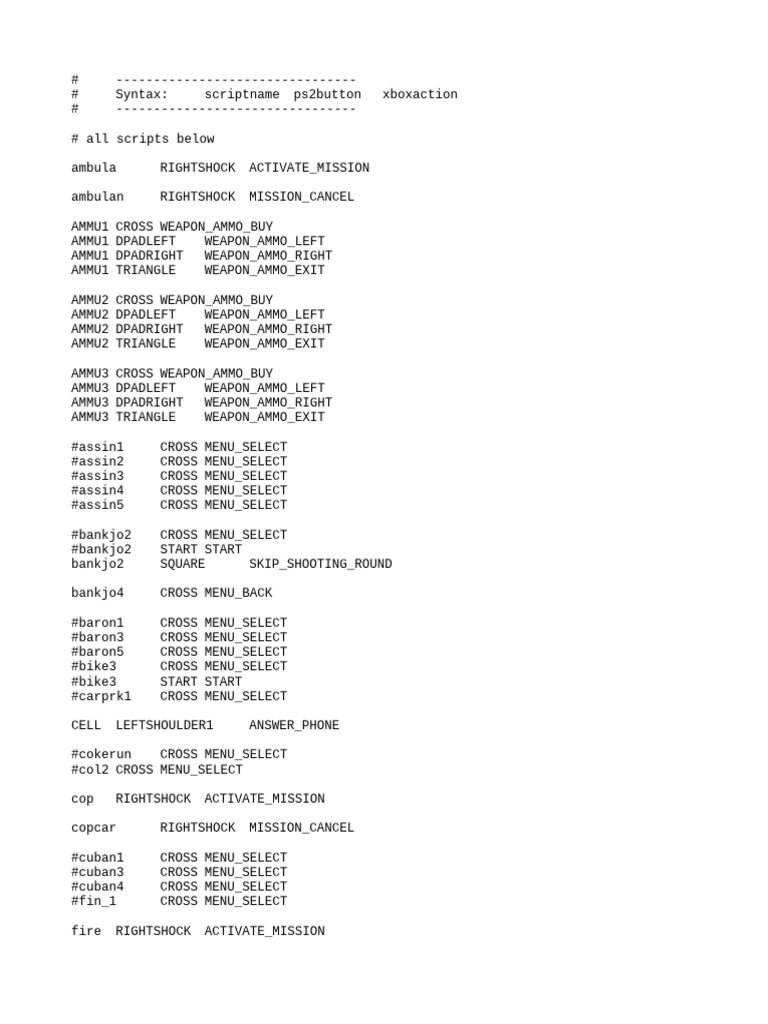 #     --------------------------------
#     Syntax:     scriptname  ps2button   xboxaction
#     --------------------------------

# all scripts below

ambula      RIGHTSHOCK  ACTIVATE_MISSION

ambulan     RIGHTSHOCK  MISSION_CANCEL

AMMU1 CROSS WEAPON_AMMO_BUY
AMMU1 DPADLEFT    WEAPON_AMMO_LEFT
AMMU1 DPADRIGHT   WEAPON_AMMO_RIGHT
AMMU1 TRIANGLE    WEAPON_AMMO_EXIT

AMMU2 CROSS WEAPON_AMMO_BUY
AMMU2 DPADLEFT    WEAPON_AMMO_LEFT
AMMU2 DPADRIGHT   WEAPON_AMMO_RIGHT
AMMU2 TRIANGLE    WEAPON_AMMO_EXIT

AMMU3 CROSS WEAPON_AMMO_BUY
AMMU3 DPADLEFT    WEAPON_AMMO_LEFT
AMMU3 DPADRIGHT   WEAPON_AMMO_RIGHT
AMMU3 TRIANGLE    WEAPON_AMMO_EXIT

#assin1     CROSS MENU_SELECT
#assin2     CROSS MENU_SELECT
#assin3     CROSS MENU_SELECT
#assin4     CROSS MENU_SELECT
#assin5     CROSS MENU_SELECT

#bankjo2    CROSS MENU_SELECT
#bankjo2    START START
bankjo2     SQUARE      SKIP_SHOOTING_ROUND

bankjo4     CROSS MENU_BACK

#baron1     CROSS MENU_SELECT
#baron3     CROSS MENU_SELECT
#baron5     CROSS MENU_SELECT
#bike3      CROSS MENU_SELECT
#bike3      START START
#carprk1    CROSS MENU_SELECT

CELL  LEFTSHOULDER1     ANSWER_PHONE

#cokerun    CROSS MENU_SELECT
#col2 CROSS MENU_SELECT

cop   RIGHTSHOCK  ACTIVATE_MISSION

copcar      RIGHTSHOCK  MISSION_CANCEL

#cuban1     CROSS MENU_SELECT
#cuban3     CROSS MENU_SELECT
#cuban4     CROSS MENU_SELECT
#fin_1      CROSS MENU_SELECT

fire  RIGHTSHOCK  ACTIVATE_MISSION